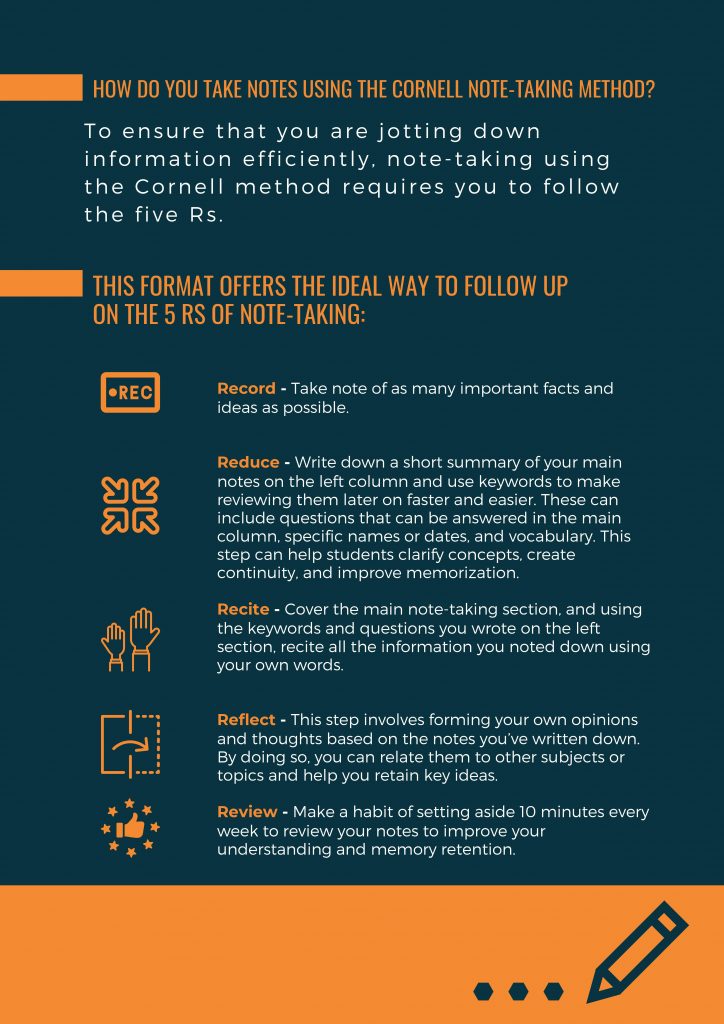 HOW DO YOU TAKE NOTES USING THE CORNELL NOTE-TAKING METHOD?

To ensure that you are jotting down information efficiently, note-taking using the Cornell method requires you to follow the five Rs.

THIS FORMAT OFFERS THE IDEAL WAY TO FOLLOW UP ON THE 5 RS OF NOTE-TAKING:

•REC

Record - Take note of as many important facts and ideas as possible.

Reduce - Write down a short summary of your main notes on the left column and use keywords to make reviewing them later on faster and easier. These can include questions that can be answered in the main column, specific names or dates, and vocabulary. This step can help students clarify concepts, create continuity, and improve memorization.

Recite - Cover the main note-taking section, and using the keywords and questions you wrote on the left section, recite all the information you noted down using your own words.

Reflect - This step involves forming your own opinions and thoughts based on the notes you've written down. By doing so, you can relate them to other subjects or topics and help you retain key ideas.

Review - Make a habit of setting aside 10 minutes every week to review your notes to improve your understanding and memory retention.